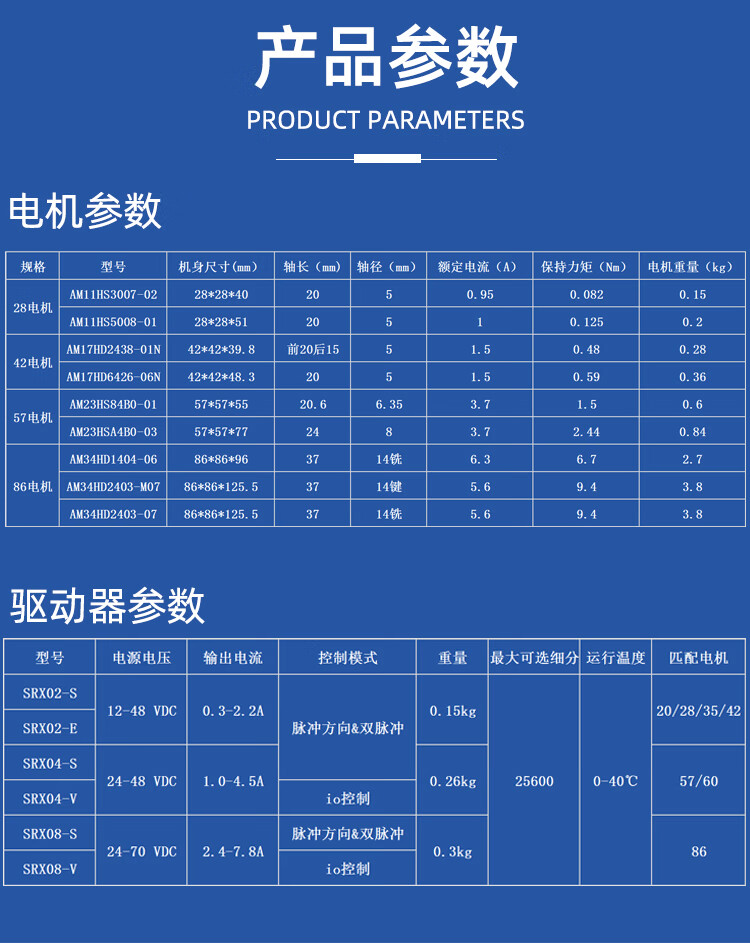 产品参数

PRODUCT PARAMETERS

电机参数

| 规格 | 型号 | 机身尺寸(mm) | 轴长(mm) | 轴径(mm) | 额定电流(A) | 保持力矩(Nm) | 电机重量(kg) |
|---|---|---|---|---|---|---|---|
| 28电机 | AM11HS3007-02 | 28*28*40 | 20 | 5 | 0.95 | 0.082 | 0.15 |
| | AM11HS5008-01 | 28*28*51 | 20 | 5 | 1 | 0.125 | 0.2 |
| 42电机 | AM17HD2438-01N | 42*42*39.8 | 前20后15 | 5 | 1.5 | 0.48 | 0.28 |
| | AM17HD6426-06N | 42*42*48.3 | 20 | 5 | 1.5 | 0.59 | 0.36 |
| 57电机 | AM23HS84B0-01 | 57*57*55 | 20.6 | 6.35 | 3.7 | 1.5 | 0.6 |
| | AM23HSA4B0-03 | 57*57*77 | 24 | 8 | 3.7 | 2.44 | 0.84 |
| 86电机 | AM34HD1404-06 | 86*86*96 | 37 | 14铣 | 6.3 | 6.7 | 2.7 |
| | AM34HD2403-M07 | 86*86*125.5 | 37 | 14键 | 5.6 | 9.4 | 3.8 |
| | AM34HD2403-07 | 86*86*125.5 | 37 | 14铣 | 5.6 | 9.4 | 3.8 |

驱动器参数

| 型号 | 电源电压 | 输出电流 | 控制模式 | 重量 | 最大可选细分 | 运行温度 | 匹配电机 |
|---|---|---|---|---|---|---|---|
| SRX02-S | 12-48 VDC | 0.3-2.2A | 脉冲方向&双脉冲 | 0.15kg | 25600 | 0-40℃ | 20/28/35/42 |
| SRX02-E | | | | | | | |
| SRX04-S | 24-48 VDC | 1.0-4.5A | | 0.26kg | | | 57/60 |
| SRX04-V | | | io控制 | | | | |
| SRX08-S | 24-70 VDC | 2.4-7.8A | 脉冲方向&双脉冲 | 0.3kg | | | 86 |
| SRX08-V | | | io控制 | | | | |